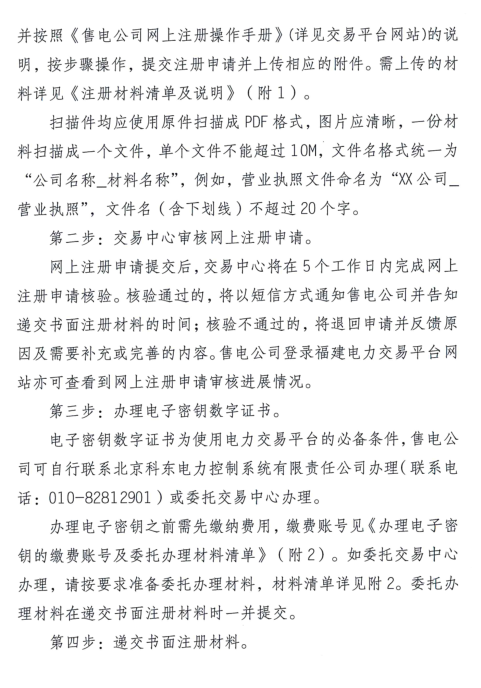 并按照《售电公司网上注册操作手册》(详见交易平台网站)的说明，按步骤操作，提交注册申请并上传相应的附件。需上传的材料详见《注册材料清单及说明》（附1）。

扫描件均应使用原件扫描成PDF格式，图片应清晰，一份材料扫描成一个文件，单个文件不能超过10M，文件名格式统一为“公司名称_材料名称”，例如，营业执照文件命名为“XX公司_营业执照”，文件名（含下划线）不超过20个字。

第二步：交易中心审核网上注册申请。

网上注册申请提交后，交易中心将在5个工作日内完成网上注册申请核验。核验通过的，将以短信方式通知售电公司并告知递交书面注册材料的时间；核验不通过的，将退回申请并反馈原因及需要补充或完善的内容。售电公司登录福建电力交易平台网站亦可查看到网上注册申请审核进展情况。

第三步：办理电子密钥数字证书。

电子密钥数字证书为使用电力交易平台的必备条件，售电公司可自行联系北京科东电力控制系统有限责任公司办理(联系电话：010-82812901）或委托交易中心办理。

办理电子密钥之前需先缴纳费用，缴费账号见《办理电子密钥的缴费账号及委托办理材料清单》（附2）。如委托交易中心办理，请按要求准备委托办理材料，材料清单详见附2。委托办理材料在递交书面注册材料时一并提交。

第四步：递交书面注册材料。